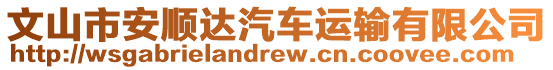 文山市安顺达汽车运输有限公司
http://wsgabrielandrew.cn.coovee.com